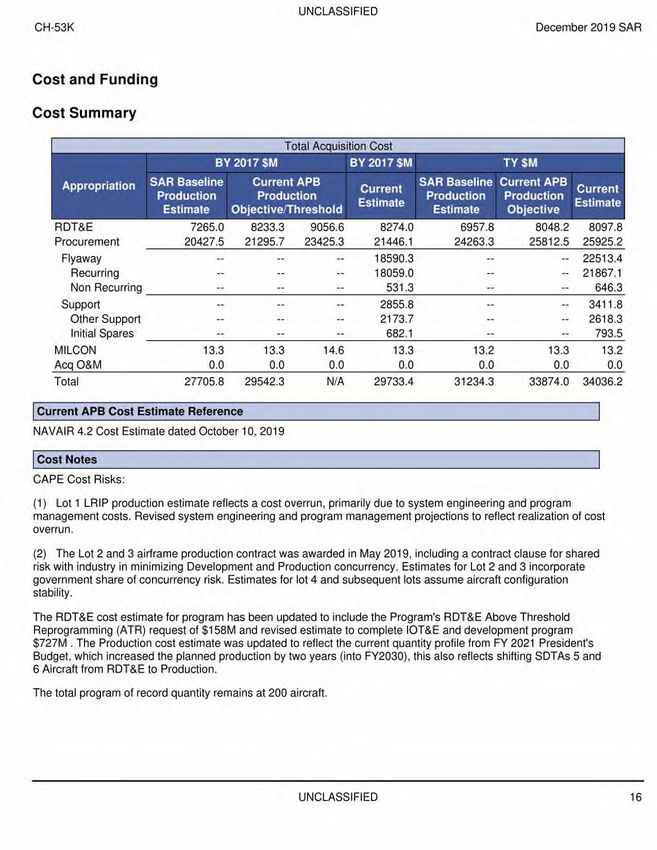 UNCLASSIFIED

CH-53K

December 2019 SAR

Cost and Funding

Cost Summary

Total Acquisition Cost

| Appropriation | BY 2017 $M SAR Baseline Production Estimate | BY 2017 $M Current APB Production Objective/Threshold | | BY 2017 $M Current Estimate | TY $M SAR Baseline Production Estimate | TY $M Current APB Production Objective | TY $M Current Estimate |
|---|---|---|---|---|---|---|---|
| RDT&E | 7265.0 | 8233.3 | 9056.6 | 8274.0 | 6957.8 | 8048.2 | 8097.8 |
| Procurement | 20427.5 | 21295.7 | 23425.3 | 21446.1 | 24263.3 | 25812.5 | 25925.2 |
| Flyaway | -- | -- | -- | 18590.3 | -- | -- | 22513.4 |
| Recurring | -- | -- | -- | 18059.0 | -- | -- | 21867.1 |
| Non Recurring | -- | -- | -- | 531.3 | -- | -- | 646.3 |
| Support | -- | -- | -- | 2855.8 | -- | -- | 3411.8 |
| Other Support | -- | -- | -- | 2173.7 | -- | -- | 2618.3 |
| Initial Spares | -- | -- | -- | 682.1 | -- | -- | 793.5 |
| MILCON | 13.3 | 13.3 | 14.6 | 13.3 | 13.2 | 13.3 | 13.2 |
| Acq O&M | 0.0 | 0.0 | 0.0 | 0.0 | 0.0 | 0.0 | 0.0 |
| Total | 27705.8 | 29542.3 | N/A | 29733.4 | 31234.3 | 33874.0 | 34036.2 |

Current APB Cost Estimate Reference

NAVAIR 4.2 Cost Estimate dated October 10, 2019

Cost Notes

CAPE Cost Risks:

(1) Lot 1 LRIP production estimate reflects a cost overrun, primarily due to system engineering and program management costs. Revised system engineering and program management projections to reflect realization of cost overrun.

(2) The Lot 2 and 3 airframe production contract was awarded in May 2019, including a contract clause for shared risk with industry in minimizing Development and Production concurrency. Estimates for Lot 2 and 3 incorporate government share of concurrency risk. Estimates for lot 4 and subsequent lots assume aircraft configuration stability.

The RDT&E cost estimate for program has been updated to include the Program's RDT&E Above Threshold Reprogramming (ATR) request of $158M and revised estimate to complete IOT&E and development program $727M . The Production cost estimate was updated to reflect the current quantity profile from FY 2021 President's Budget, which increased the planned production by two years (into FY2030), this also reflects shifting SDTAs 5 and 6 Aircraft from RDT&E to Production.

The total program of record quantity remains at 200 aircraft.

UNCLASSIFIED

16